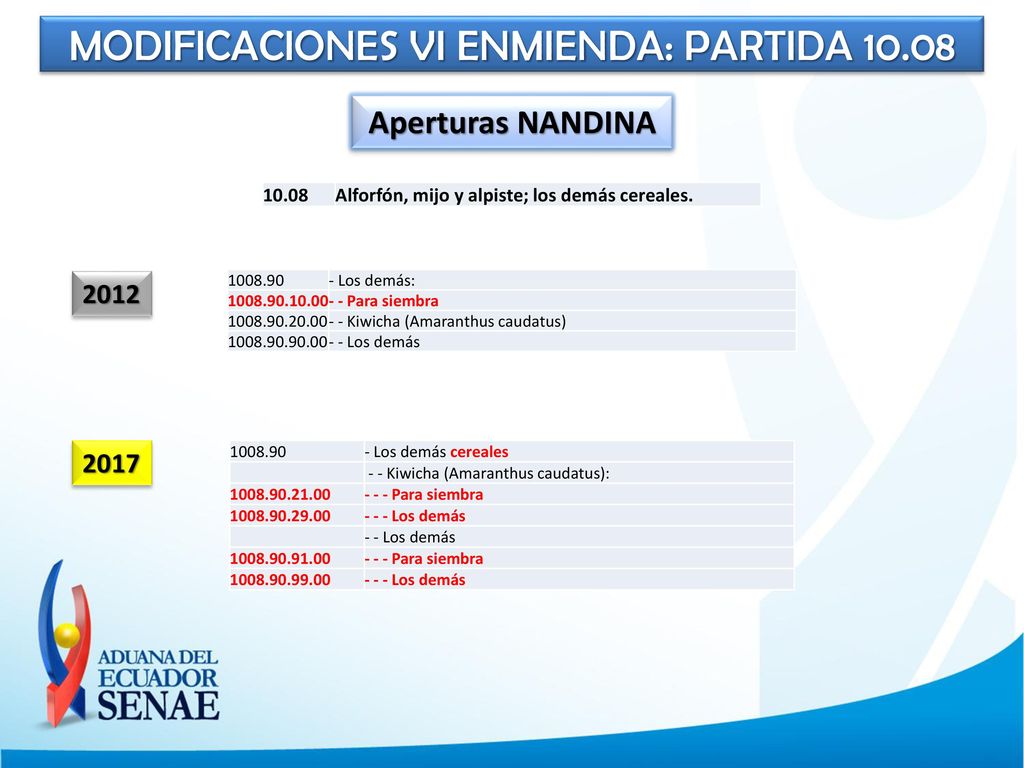 MODIFICACIONES VI ENMIENDA: PARTIDA 10.08

Aperturas NANDINA

| 10.08 | Alforfón, mijo y alpiste; los demás cereales. |
|---|---|

2012

| 1008.90 | - Los demás: |
|---|---|
| 1008.90.10.00 | - - Para siembra |
| 1008.90.20.00 | - - Kiwicha (Amaranthus caudatus) |
| 1008.90.90.00 | - - Los demás |

2017

| 1008.90 | - Los demás cereales |
|---|---|
| | - - Kiwicha (Amaranthus caudatus): |
| 1008.90.21.00 | - - - Para siembra |
| 1008.90.29.00 | - - - Los demás |
| | - - Los demás |
| 1008.90.91.00 | - - - Para siembra |
| 1008.90.99.00 | - - - Los demás |

ADUANA DEL ECUADOR SENAE